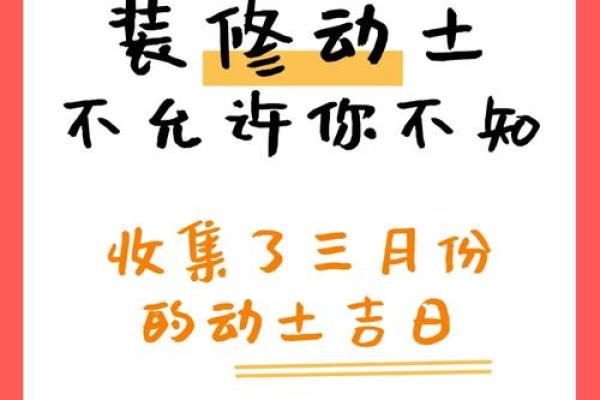 装修动土
不允许你不知

收集了三月份
的动土吉日